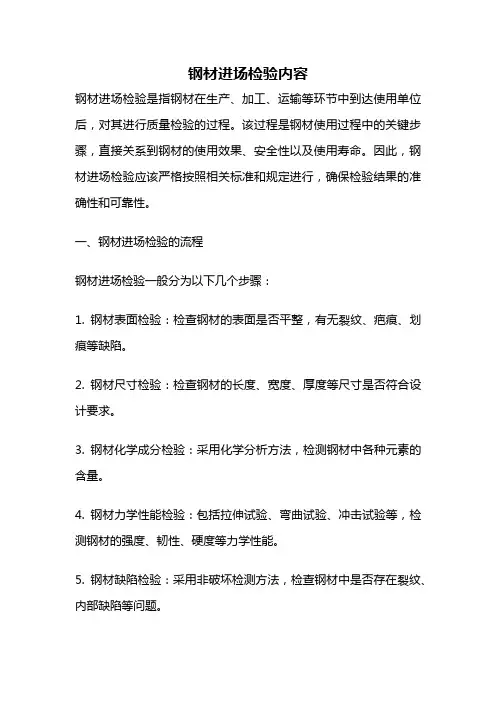 钢材进场检验内容

钢材进场检验是指钢材在生产、加工、运输等环节中到达使用单位后，对其进行质量检验的过程。该过程是钢材使用过程中的关键步骤，直接关系到钢材的使用效果、安全性以及使用寿命。因此，钢材进场检验应该严格按照相关标准和规定进行，确保检验结果的准确性和可靠性。

一、钢材进场检验的流程

钢材进场检验一般分为以下几个步骤：

1. 钢材表面检验：检查钢材的表面是否平整，有无裂纹、疤痕、划痕等缺陷。

2. 钢材尺寸检验：检查钢材的长度、宽度、厚度等尺寸是否符合设计要求。

3. 钢材化学成分检验：采用化学分析方法，检测钢材中各种元素的含量。

4. 钢材力学性能检验：包括拉伸试验、弯曲试验、冲击试验等，检测钢材的强度、韧性、硬度等力学性能。

5. 钢材缺陷检验：采用非破坏检测方法，检查钢材中是否存在裂纹、内部缺陷等问题。